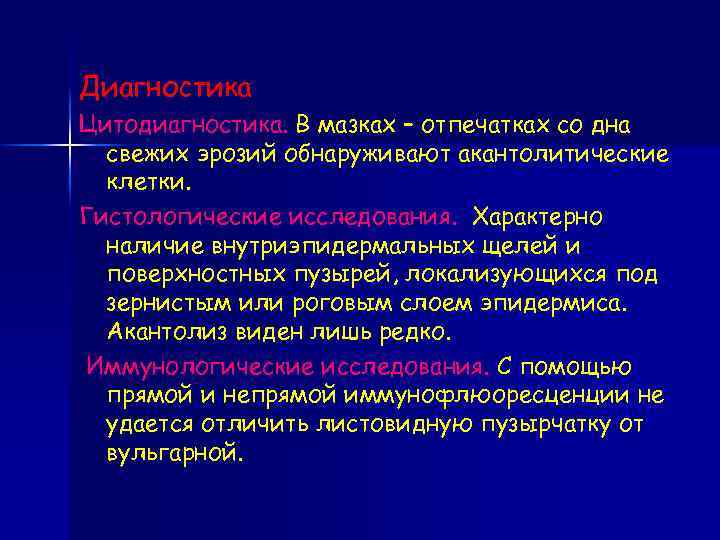 Диагностика

Цитодиагностика. В мазках – отпечатках со дна свежих эрозий обнаруживают акантолитические клетки.

Гистологические исследования. Характерно наличие внутриэпидермальных щелей и поверхностных пузырей, локализующихся под зернистым или роговым слоем эпидермиса. Акантолиз виден лишь редко.

Иммунологические исследования. С помощью прямой и непрямой иммунофлюоресценции не удается отличить листовидную пузырчатку от вульгарной.